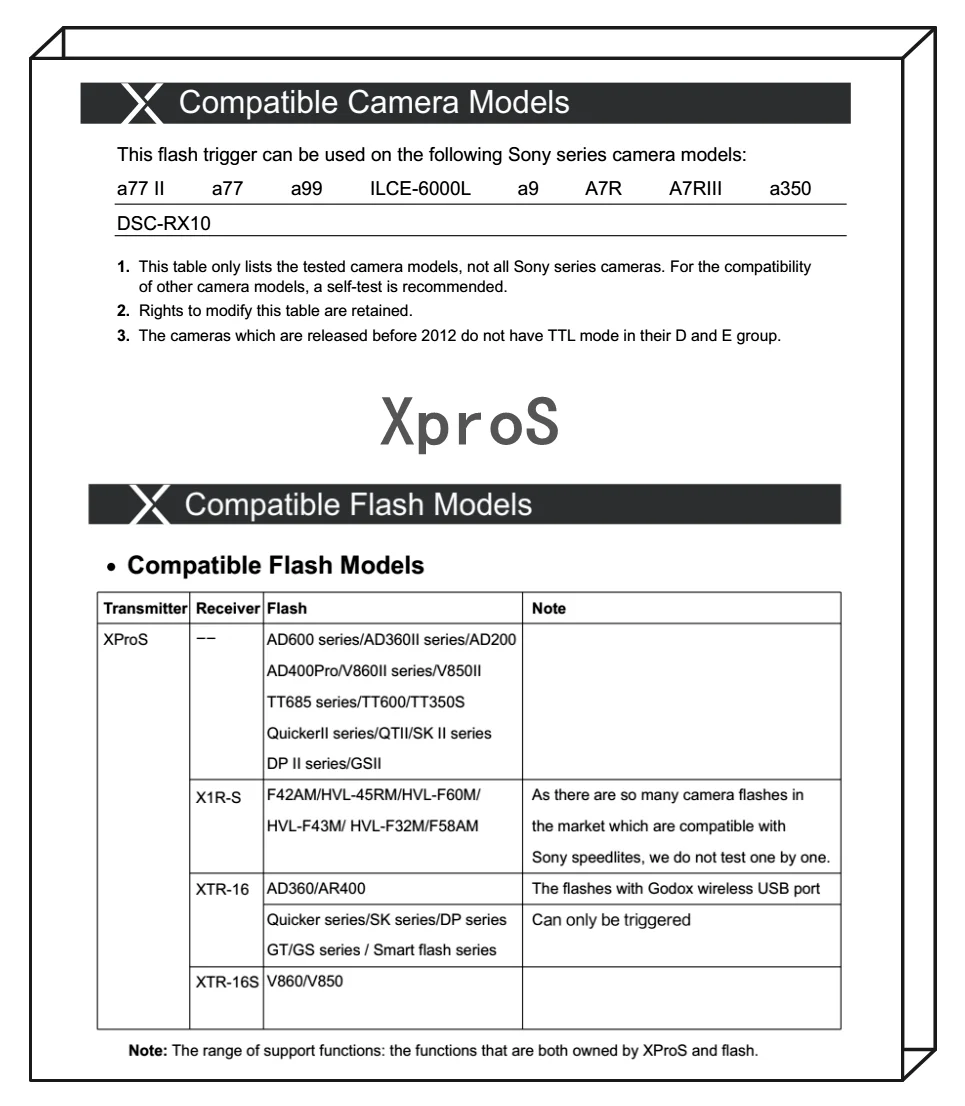 Compatible Camera Models

This flash trigger can be used on the following Sony series camera models:

| a77 II | a77 | a99 | ILCE-6000L | a9 | A7R | A7RIII | a350 |
|---|---|---|---|---|---|---|---|
| DSC-RX10 | | | | | | | |

1. This table only lists the tested camera models, not all Sony series cameras. For the compatibility of other camera models, a self-test is recommended.
2. Rights to modify this table are retained.
3. The cameras which are released before 2012 do not have TTL mode in their D and E group.

XproS

Compatible Flash Models

• Compatible Flash Models

| Transmitter | Receiver | Flash | Note |
|---|---|---|---|
| XProS | -- | AD600 series/AD360II series/AD200 AD400Pro/V860II series/V850II TT685 series/TT600/TT350S QuickerII series/QTII/SK II series DP II series/GSII | |
| | X1R-S | F42AM/HVL-45RM/HVL-F60M/ HVL-F43M/ HVL-F32M/F58AM | As there are so many camera flashes in the market which are compatible with Sony speedlites, we do not test one by one. |
| | XTR-16 | AD360/AR400 | The flashes with Godox wireless USB port |
| | | Quicker series/SK series/DP series GT/GS series / Smart flash series | Can only be triggered |
| | XTR-16S | V860/V850 | |

Note: The range of support functions: the functions that are both owned by XProS and flash.